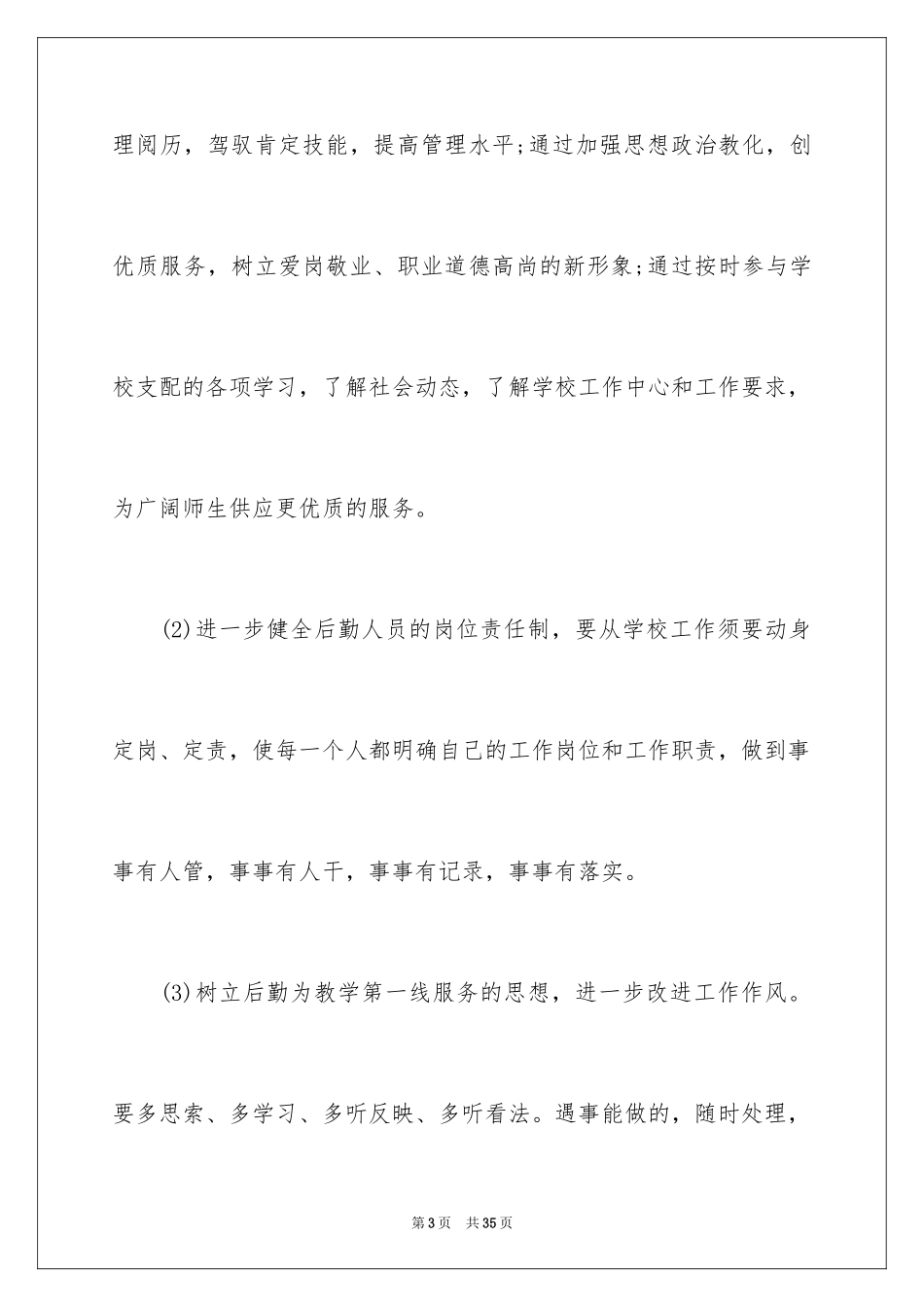 理阅历，驾驭肯定技能，提高管理水平;通过加强思想政治教化，创优质服务，树立爱岗敬业、职业道德高尚的新形象;通过按时参与学校支配的各项学习，了解社会动态，了解学校工作中心和工作要求，为广阔师生供应更优质的服务。

(2)进一步健全后勤人员的岗位责任制，要从学校工作须要动身定岗、定责，使每一个人都明确自己的工作岗位和工作职责，做到事事有人管，事事有人干，事事有记录，事事有落实。

(3)树立后勤为教学第一线服务的思想，进一步改进工作作风。要多思索、多学习、多听反映、多听看法。遇事能做的，随时处理，

第3页　共35页